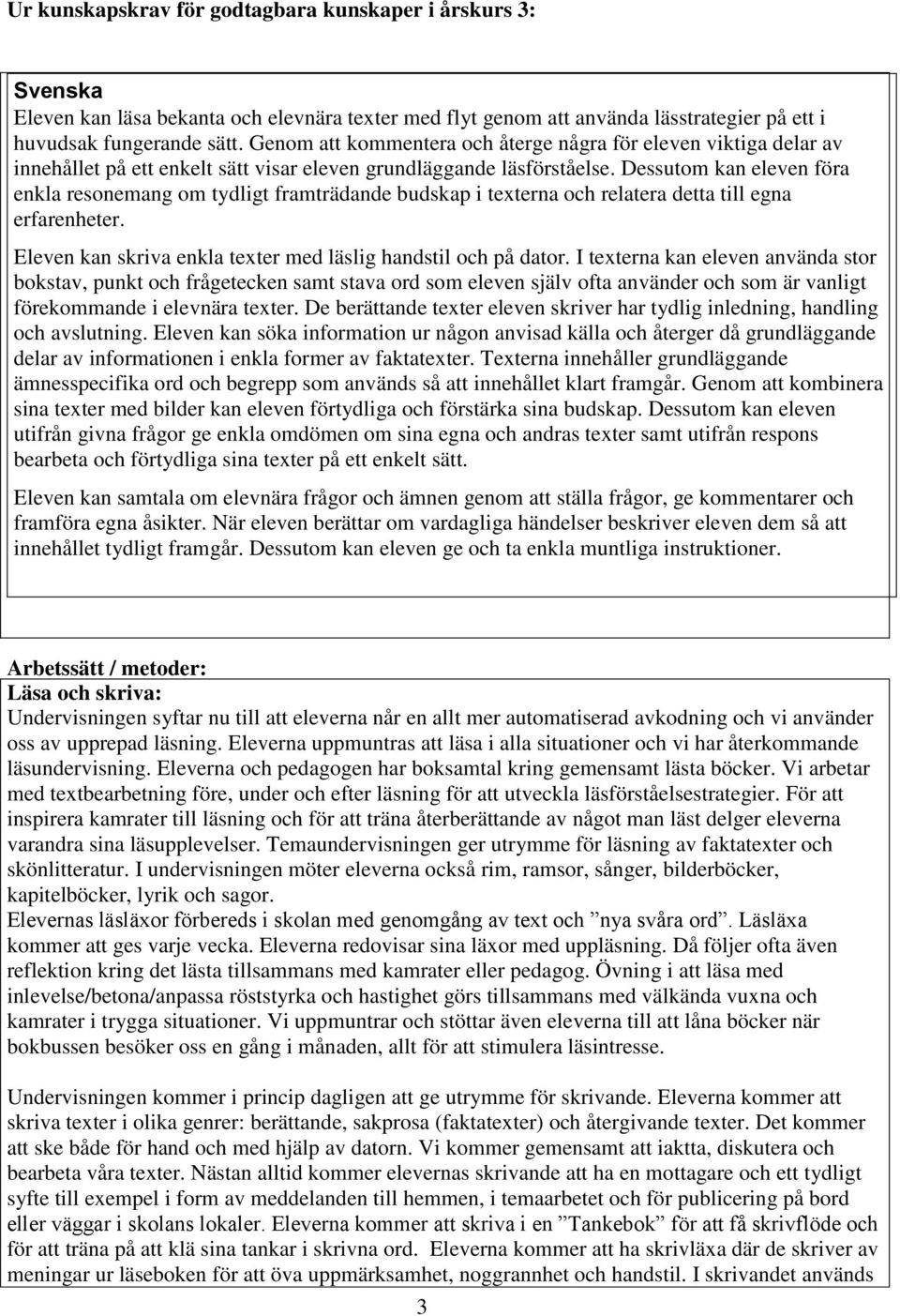 Ur kunskapskrav för godtagbara kunskaper i årskurs 3:

Svenska
Eleven kan läsa bekanta och elevnära texter med flyt genom att använda lässtrategier på ett i huvudsak fungerande sätt. Genom att kommentera och återge några för eleven viktiga delar av innehållet på ett enkelt sätt visar eleven grundläggande läsförståelse. Dessutom kan eleven föra enkla resonemang om tydligt framträdande budskap i texterna och relatera detta till egna erfarenheter.

Eleven kan skriva enkla texter med läslig handstil och på dator. I texterna kan eleven använda stor bokstav, punkt och frågetecken samt stava ord som eleven själv ofta använder och som är vanligt förekommande i elevnära texter. De berättande texter eleven skriver har tydlig inledning, handling och avslutning. Eleven kan söka information ur någon anvisad källa och återger då grundläggande delar av informationen i enkla former av faktatexter. Texterna innehåller grundläggande ämnesspecifika ord och begrepp som används så att innehållet klart framgår. Genom att kombinera sina texter med bilder kan eleven förtydliga och förstärka sina budskap. Dessutom kan eleven utifrån givna frågor ge enkla omdömen om sina egna och andras texter samt utifrån respons bearbeta och förtydliga sina texter på ett enkelt sätt.

Eleven kan samtala om elevnära frågor och ämnen genom att ställa frågor, ge kommentarer och framföra egna åsikter. När eleven berättar om vardagliga händelser beskriver eleven dem så att innehållet tydligt framgår. Dessutom kan eleven ge och ta enkla muntliga instruktioner.

Arbetssätt / metoder:
Läsa och skriva:
Undervisningen syftar nu till att eleverna når en allt mer automatiserad avkodning och vi använder oss av upprepad läsning. Eleverna uppmuntras att läsa i alla situationer och vi har återkommande läsundervisning. Eleverna och pedagogen har boksamtal kring gemensamt lästa böcker. Vi arbetar med textbearbetning före, under och efter läsning för att utveckla läsförståelsestrategier. För att inspirera kamrater till läsning och för att träna återberättande av något man läst delger eleverna varandra sina läsupplevelser. Temaundervisningen ger utrymme för läsning av faktatexter och skönlitteratur. I undervisningen möter eleverna också rim, ramsor, sånger, bilderböcker, kapitelböcker, lyrik och sagor.
Elevernas läsläxor förbereds i skolan med genomgång av text och ”nya svåra ord”. Läsläxa kommer att ges varje vecka. Eleverna redovisar sina läxor med uppläsning. Då följer ofta även reflektion kring det lästa tillsammans med kamrater eller pedagog. Övning i att läsa med inlevelse/betona/anpassa röststyrka och hastighet görs tillsammans med välkända vuxna och kamrater i trygga situationer. Vi uppmuntrar och stöttar även eleverna till att låna böcker när bokbussen besöker oss en gång i månaden, allt för att stimulera läsintresse.

Undervisningen kommer i princip dagligen att ge utrymme för skrivande. Eleverna kommer att skriva texter i olika genrer: berättande, sakprosa (faktatexter) och återgivande texter. Det kommer att ske både för hand och med hjälp av datorn. Vi kommer gemensamt att iaktta, diskutera och bearbeta våra texter. Nästan alltid kommer elevernas skrivande att ha en mottagare och ett tydligt syfte till exempel i form av meddelanden till hemmen, i temaarbetet och för publicering på bord eller väggar i skolans lokaler. Eleverna kommer att skriva i en ”Tankebok” för att få skrivflöde och för att träna på att klä sina tankar i skrivna ord. Eleverna kommer att ha skrivläxa där de skriver av meningar ur läseboken för att öva uppmärksamhet, noggrannhet och handstil. I skrivandet används

3